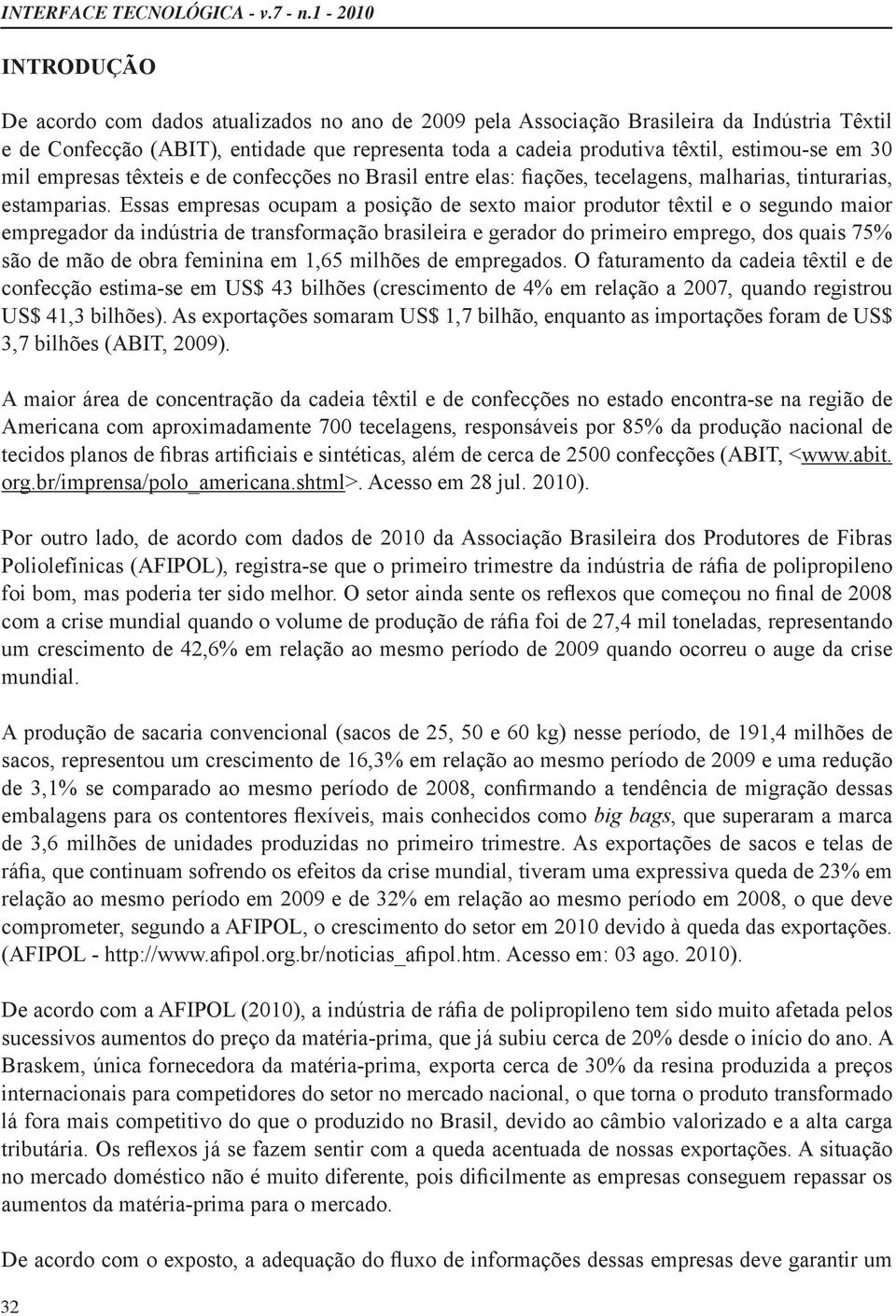 INTERFACE TECNOLÓGICA - v.7 - n.1 - 2010

INTRODUÇÃO

De acordo com dados atualizados no ano de 2009 pela Associação Brasileira da Indústria Têxtil e de Confecção (ABIT), entidade que representa toda a cadeia produtiva têxtil, estimou-se em 30 mil empresas têxteis e de confecções no Brasil entre elas: fiações, tecelagens, malharias, tinturarias, estamparias. Essas empresas ocupam a posição de sexto maior produtor têxtil e o segundo maior empregador da indústria de transformação brasileira e gerador do primeiro emprego, dos quais 75% são de mão de obra feminina em 1,65 milhões de empregados. O faturamento da cadeia têxtil e de confecção estima-se em US$ 43 bilhões (crescimento de 4% em relação a 2007, quando registrou US$ 41,3 bilhões). As exportações somaram US$ 1,7 bilhão, enquanto as importações foram de US$ 3,7 bilhões (ABIT, 2009).

A maior área de concentração da cadeia têxtil e de confecções no estado encontra-se na região de Americana com aproximadamente 700 tecelagens, responsáveis por 85% da produção nacional de tecidos planos de fibras artificiais e sintéticas, além de cerca de 2500 confecções (ABIT, <www.abit.org.br/imprensa/polo_americana.shtml>. Acesso em 28 jul. 2010).

Por outro lado, de acordo com dados de 2010 da Associação Brasileira dos Produtores de Fibras Poliolefínicas (AFIPOL), registra-se que o primeiro trimestre da indústria de ráfia de polipropileno foi bom, mas poderia ter sido melhor. O setor ainda sente os reflexos que começou no final de 2008 com a crise mundial quando o volume de produção de ráfia foi de 27,4 mil toneladas, representando um crescimento de 42,6% em relação ao mesmo período de 2009 quando ocorreu o auge da crise mundial.

A produção de sacaria convencional (sacos de 25, 50 e 60 kg) nesse período, de 191,4 milhões de sacos, representou um crescimento de 16,3% em relação ao mesmo período de 2009 e uma redução de 3,1% se comparado ao mesmo período de 2008, confirmando a tendência de migração dessas embalagens para os contentores flexíveis, mais conhecidos como big bags, que superaram a marca de 3,6 milhões de unidades produzidas no primeiro trimestre. As exportações de sacos e telas de ráfia, que continuam sofrendo os efeitos da crise mundial, tiveram uma expressiva queda de 23% em relação ao mesmo período em 2009 e de 32% em relação ao mesmo período em 2008, o que deve comprometer, segundo a AFIPOL, o crescimento do setor em 2010 devido à queda das exportações. (AFIPOL - http://www.afipol.org.br/noticias_afipol.htm. Acesso em: 03 ago. 2010).

De acordo com a AFIPOL (2010), a indústria de ráfia de polipropileno tem sido muito afetada pelos sucessivos aumentos do preço da matéria-prima, que já subiu cerca de 20% desde o início do ano. A Braskem, única fornecedora da matéria-prima, exporta cerca de 30% da resina produzida a preços internacionais para competidores do setor no mercado nacional, o que torna o produto transformado lá fora mais competitivo do que o produzido no Brasil, devido ao câmbio valorizado e a alta carga tributária. Os reflexos já se fazem sentir com a queda acentuada de nossas exportações. A situação no mercado doméstico não é muito diferente, pois dificilmente as empresas conseguem repassar os aumentos da matéria-prima para o mercado.

De acordo com o exposto, a adequação do fluxo de informações dessas empresas deve garantir um

32